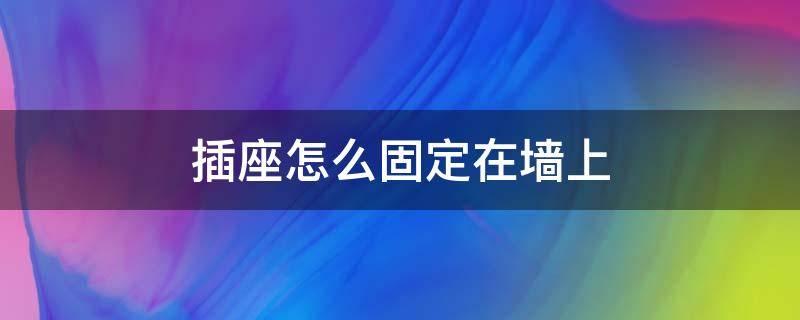 插座怎么固定在墙上